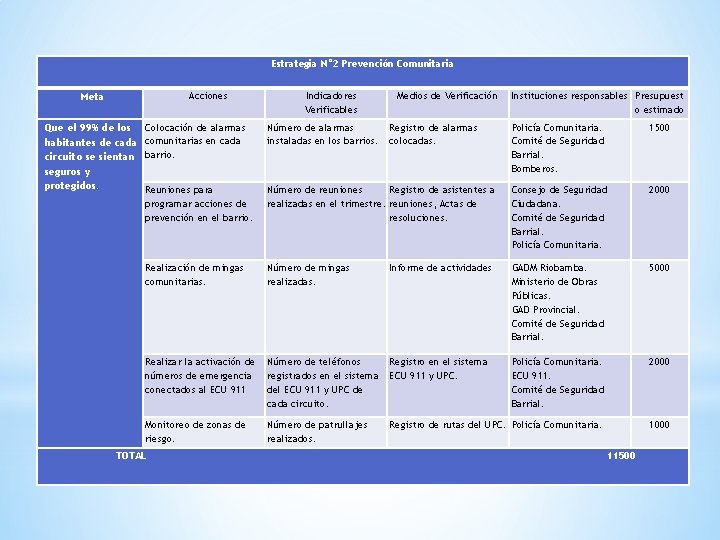 Estrategia N°2 Prevención Comunitaria

| Meta | Acciones | Indicadores Verificables | Medios de Verificación | Instituciones responsables | Presupuesto estimado |
|---|---|---|---|---|---|
| Que el 99% de los habitantes de cada circuito se sientan seguros y protegidos. | Colocación de alarmas comunitarias en cada barrio. | Número de alarmas instaladas en los barrios. | Registro de alarmas colocadas. | Policía Comunitaria. Comité de Seguridad Barrial. Bomberos. | 1500 |
| | Reuniones para programar acciones de prevención en el barrio. | Número de reuniones realizadas en el trimestre. | Registro de asistentes a reuniones, Actas de resoluciones. | Consejo de Seguridad Ciudadana. Comité de Seguridad Barrial. Policía Comunitaria. | 2000 |
| | Realización de mingas comunitarias. | Número de mingas realizadas. | Informe de actividades | GADM Riobamba. Ministerio de Obras Públicas. GAD Provincial. Comité de Seguridad Barrial. | 5000 |
| | Realizar la activación de números de emergencia conectados al ECU 911 | Número de teléfonos registrados en el sistema del ECU 911 y UPC de cada circuito. | Registro en el sistema ECU 911 y UPC. | Policía Comunitaria. ECU 911. Comité de Seguridad Barrial. | 2000 |
| | Monitoreo de zonas de riesgo. | Número de patrullajes realizados. | Registro de rutas del UPC. | Policía Comunitaria. | 1000 |
| TOTAL | | | | | 11500 |